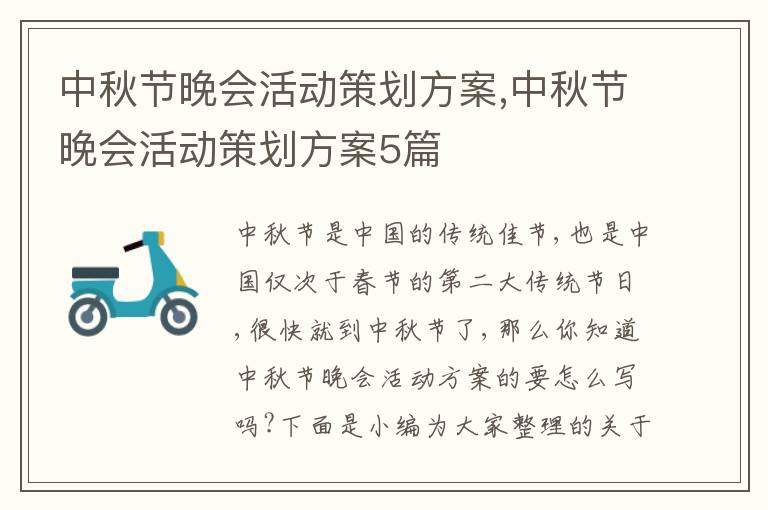 中秋节晚会活动策划方案,中秋节晚会活动策划方案5篇

中秋节是中国的传统佳节，也是中国仅次于春节的第二大传统节日，很快就到中秋节了，那么你知道中秋节晚会活动方案的要怎么写吗?下面是小编为大家整理的关于